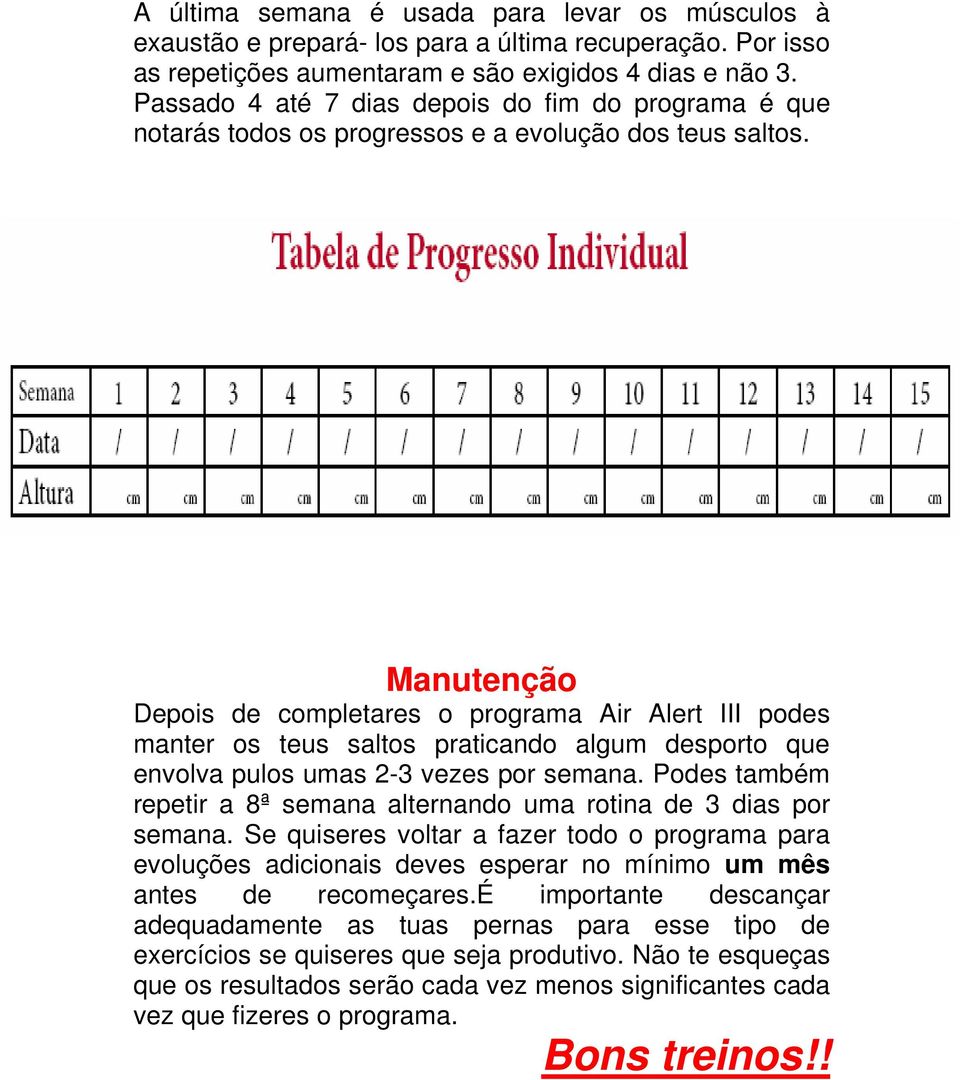 A última semana é usada para levar os músculos à exaustão e prepará- los para a última recuperação. Por isso as repetições aumentaram e são exigidos 4 dias e não 3. Passado 4 até 7 dias depois do fim do programa é que notarás todos os progressos e a evolução dos teus saltos.

Tabela de Progresso Individual

| Semana | 1 | 2 | 3 | 4 | 5 | 6 | 7 | 8 | 9 | 10 | 11 | 12 | 13 | 14 | 15 |
|---|---|---|---|---|---|---|---|---|---|---|---|---|---|---|---|
| Data | / | / | / | / | / | / | / | / | / | / | / | / | / | / | / |
| Altura | cm | cm | cm | cm | cm | cm | cm | cm | cm | cm | cm | cm | cm | cm | cm |

Manutenção

Depois de completares o programa Air Alert III podes manter os teus saltos praticando algum desporto que envolva pulos umas 2-3 vezes por semana. Podes também repetir a 8ª semana alternando uma rotina de 3 dias por semana. Se quiseres voltar a fazer todo o programa para evoluções adicionais deves esperar no mínimo um mês antes de recomeçares.É importante descançar adequadamente as tuas pernas para esse tipo de exercícios se quiseres que seja produtivo. Não te esqueças que os resultados serão cada vez menos significantes cada vez que fizeres o programa.

Bons treinos!!